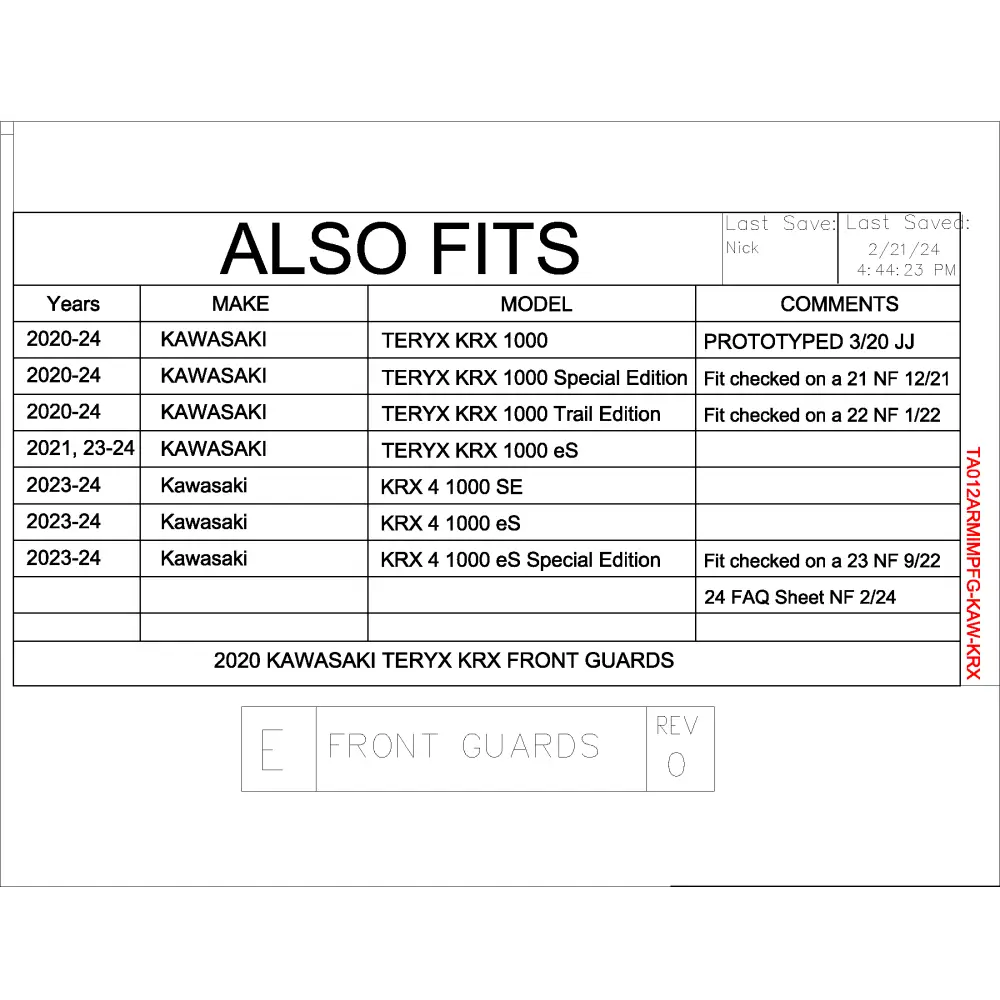 ALSO FITS

Last Save: Nick

Last Saved: 2/21/24 4:44:23 PM

| Years | MAKE | MODEL | COMMENTS |
|---|---|---|---|
| 2020-24 | KAWASAKI | TERYX KRX 1000 | PROTOTYPED 3/20 JJ |
| 2020-24 | KAWASAKI | TERYX KRX 1000 Special Edition | Fit checked on a 21 NF 12/21 |
| 2020-24 | KAWASAKI | TERYX KRX 1000 Trail Edition | Fit checked on a 22 NF 1/22 |
| 2021, 23-24 | KAWASAKI | TERYX KRX 1000 eS | |
| 2023-24 | Kawasaki | KRX 4 1000 SE | |
| 2023-24 | Kawasaki | KRX 4 1000 eS | |
| 2023-24 | Kawasaki | KRX 4 1000 eS Special Edition | Fit checked on a 23 NF 9/22 |
| | | | 24 FAQ Sheet NF 2/24 |
| | | | |

2020 KAWASAKI TERYX KRX FRONT GUARDS

TA012ARMIMPFG-KAW-KRX

E FRONT GUARDS REV 0